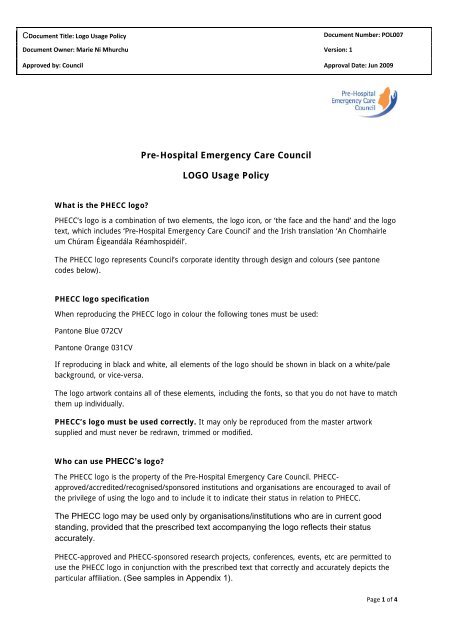 | CDocument Title: Logo Usage Policy | Document Number: POL007 |
|---|---|
| Document Owner: Marie Ni Mhurchu | Version: 1 |
| Approved by: Council | Approval Date: Jun 2009 |

Pre-Hospital Emergency Care Council

Pre-Hospital Emergency Care Council

LOGO Usage Policy

What is the PHECC logo?

PHECC's logo is a combination of two elements, the logo icon, or 'the face and the hand' and the logo text, which includes 'Pre-Hospital Emergency Care Council' and the Irish translation 'An Chomhairle um Chúram Éigeandála Réamhospidéil'.

The PHECC logo represents Council's corporate identity through design and colours (see pantone codes below).

PHECC logo specification

When reproducing the PHECC logo in colour the following tones must be used:

Pantone Blue 072CV

Pantone Orange 031CV

If reproducing in black and white, all elements of the logo should be shown in black on a white/pale background, or vice-versa.

The logo artwork contains all of these elements, including the fonts, so that you do not have to match them up individually.

PHECC's logo must be used correctly. It may only be reproduced from the master artwork supplied and must never be redrawn, trimmed or modified.

Who can use PHECC's logo?

The PHECC logo is the property of the Pre-Hospital Emergency Care Council. PHECC-approved/accredited/recognised/sponsored institutions and organisations are encouraged to avail of the privilege of using the logo and to include it to indicate their status in relation to PHECC.

The PHECC logo may be used only by organisations/institutions who are in current good standing, provided that the prescribed text accompanying the logo reflects their status accurately.

PHECC-approved and PHECC-sponsored research projects, conferences, events, etc are permitted to use the PHECC logo in conjunction with the prescribed text that correctly and accurately depicts the particular affiliation. (See samples in Appendix 1).

Page 1 of 4